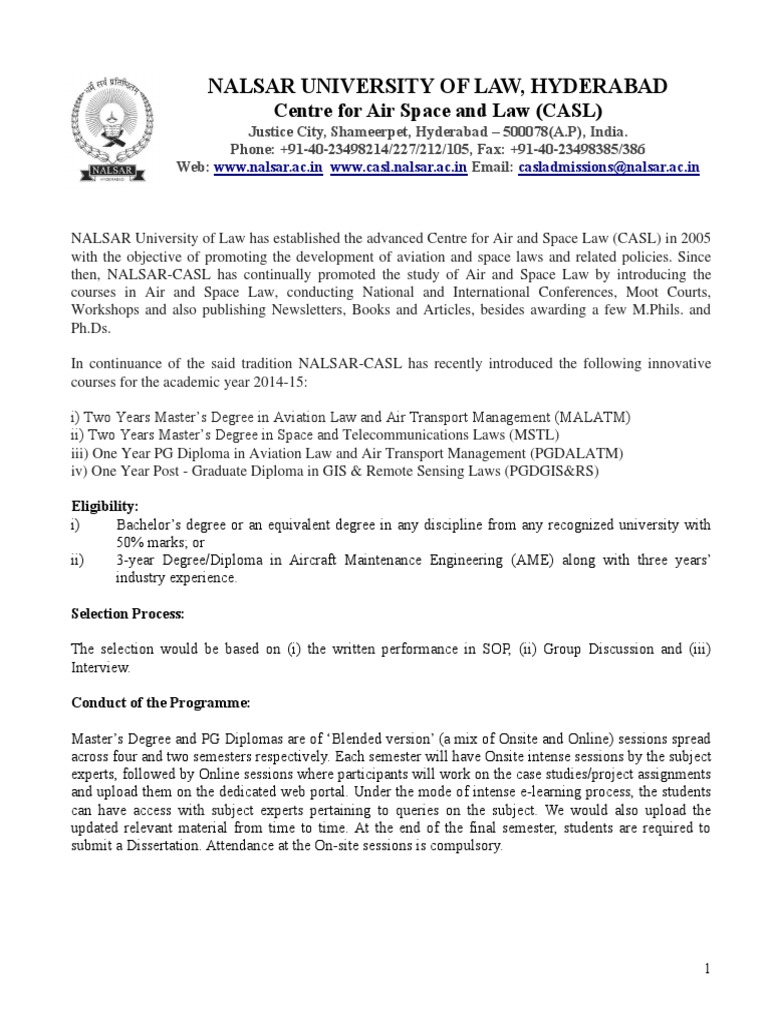 NALSAR

NALSAR UNIVERSITY OF LAW, HYDERABAD
Centre for Air Space and Law (CASL)
Justice City, Shameerpet, Hyderabad – 500078(A.P), India.
Phone: +91-40-23498214/227/212/105, Fax: +91-40-23498385/386
Web: www.nalsar.ac.in www.casl.nalsar.ac.in Email: casladmissions@nalsar.ac.in

NALSAR University of Law has established the advanced Centre for Air and Space Law (CASL) in 2005 with the objective of promoting the development of aviation and space laws and related policies. Since then, NALSAR-CASL has continually promoted the study of Air and Space Law by introducing the courses in Air and Space Law, conducting National and International Conferences, Moot Courts, Workshops and also publishing Newsletters, Books and Articles, besides awarding a few M.Phils. and Ph.Ds.

In continuance of the said tradition NALSAR-CASL has recently introduced the following innovative courses for the academic year 2014-15:

i) Two Years Master's Degree in Aviation Law and Air Transport Management (MALATM)
ii) Two Years Master's Degree in Space and Telecommunications Laws (MSTL)
iii) One Year PG Diploma in Aviation Law and Air Transport Management (PGDALATM)
iv) One Year Post - Graduate Diploma in GIS & Remote Sensing Laws (PGDGIS&RS)

Eligibility:
i) Bachelor's degree or an equivalent degree in any discipline from any recognized university with 50% marks; or
ii) 3-year Degree/Diploma in Aircraft Maintenance Engineering (AME) along with three years' industry experience.

Selection Process:

The selection would be based on (i) the written performance in SOP, (ii) Group Discussion and (iii) Interview.

Conduct of the Programme:

Master's Degree and PG Diplomas are of 'Blended version' (a mix of Onsite and Online) sessions spread across four and two semesters respectively. Each semester will have Onsite intense sessions by the subject experts, followed by Online sessions where participants will work on the case studies/project assignments and upload them on the dedicated web portal. Under the mode of intense e-learning process, the students can have access with subject experts pertaining to queries on the subject. We would also upload the updated relevant material from time to time. At the end of the final semester, students are required to submit a Dissertation. Attendance at the On-site sessions is compulsory.

1